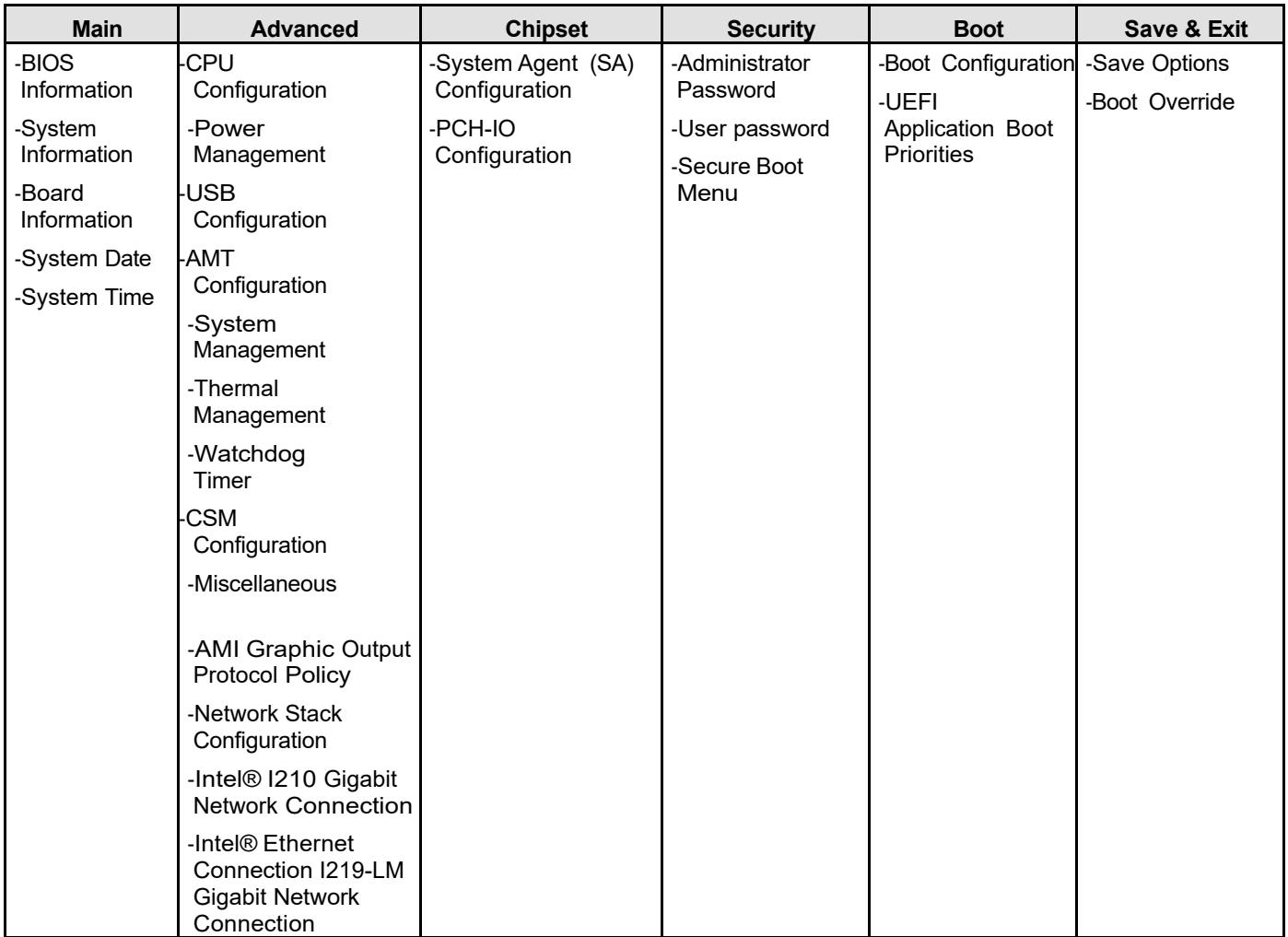 | Main | Advanced | Chipset | Security | Boot | Save & Exit |
|---|---|---|---|---|---|
| -BIOS Information -System Information -Board Information -System Date -System Time | -CPU Configuration -Power Management -USB Configuration -AMT Configuration -System Management -Thermal Management -Watchdog Timer -CSM Configuration -Miscellaneous -AMI Graphic Output Protocol Policy -Network Stack Configuration -Intel® I210 Gigabit Network Connection -Intel® Ethernet Connection I219-LM Gigabit Network Connection | -System Agent (SA) Configuration -PCH-IO Configuration | -Administrator Password -User password -Secure Boot Menu | -Boot Configuration -UEFI Application Boot Priorities | -Save Options -Boot Override |